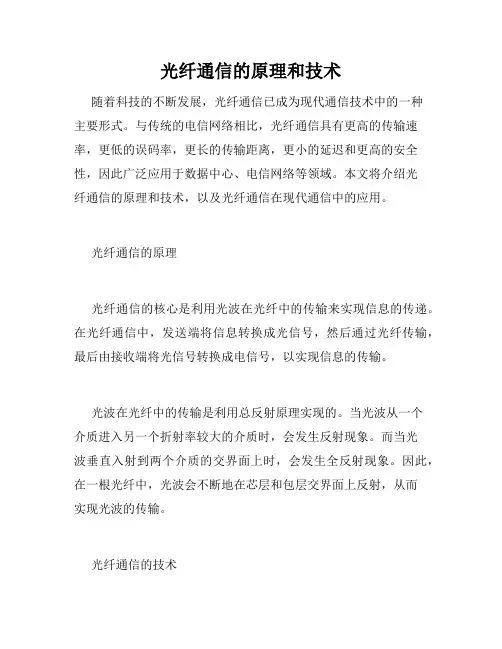 光纤通信的原理和技术

随着科技的不断发展，光纤通信已成为现代通信技术中的一种主要形式。与传统的电信网络相比，光纤通信具有更高的传输速率，更低的误码率，更长的传输距离，更小的延迟和更高的安全性，因此广泛应用于数据中心、电信网络等领域。本文将介绍光纤通信的原理和技术，以及光纤通信在现代通信中的应用。

光纤通信的原理

光纤通信的核心是利用光波在光纤中的传输来实现信息的传递。在光纤通信中，发送端将信息转换成光信号，然后通过光纤传输，最后由接收端将光信号转换成电信号，以实现信息的传输。

光波在光纤中的传输是利用总反射原理实现的。当光波从一个介质进入另一个折射率较大的介质时，会发生反射现象。而当光波垂直入射到两个介质的交界面上时，会发生全反射现象。因此，在一根光纤中，光波会不断地在芯层和包层交界面上反射，从而实现光波的传输。

光纤通信的技术